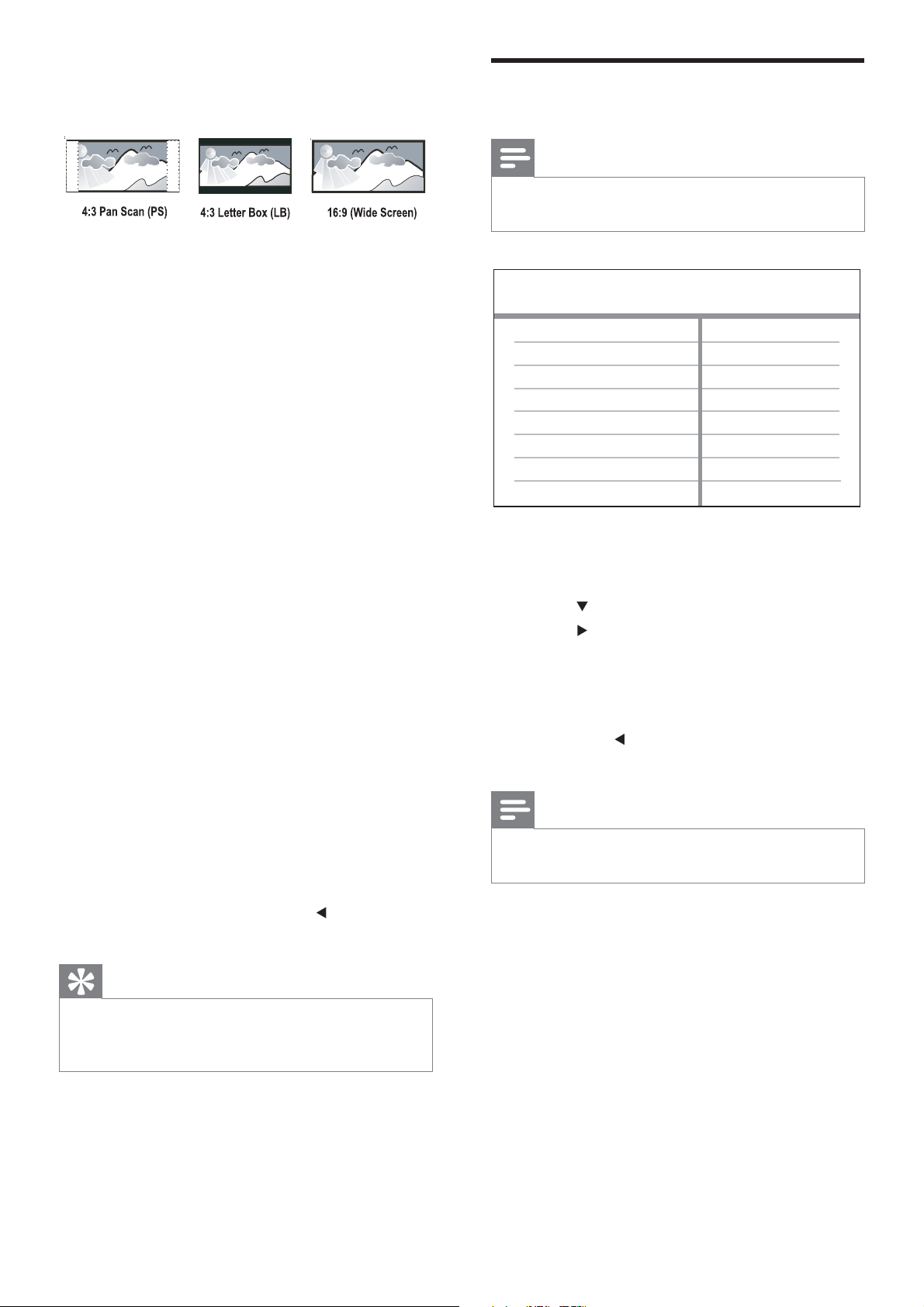 4:3 Pan Scan (PS)

4:3 Letter Box (LB)

16:9 (Wide Screen)